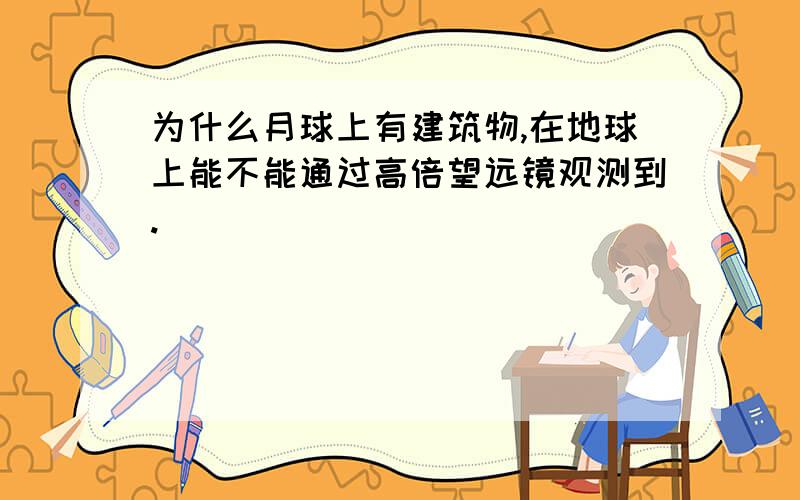 为什么月球上有建筑物,在地球上能不能通过高倍望远镜观测到.